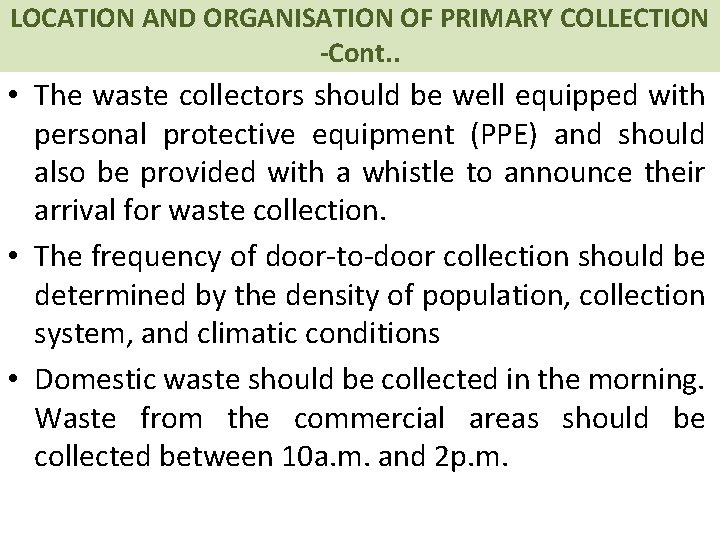 LOCATION AND ORGANISATION OF PRIMARY COLLECTION -Cont..

• The waste collectors should be well equipped with personal protective equipment (PPE) and should also be provided with a whistle to announce their arrival for waste collection.
• The frequency of door-to-door collection should be determined by the density of population, collection system, and climatic conditions
• Domestic waste should be collected in the morning. Waste from the commercial areas should be collected between 10a.m. and 2p.m.